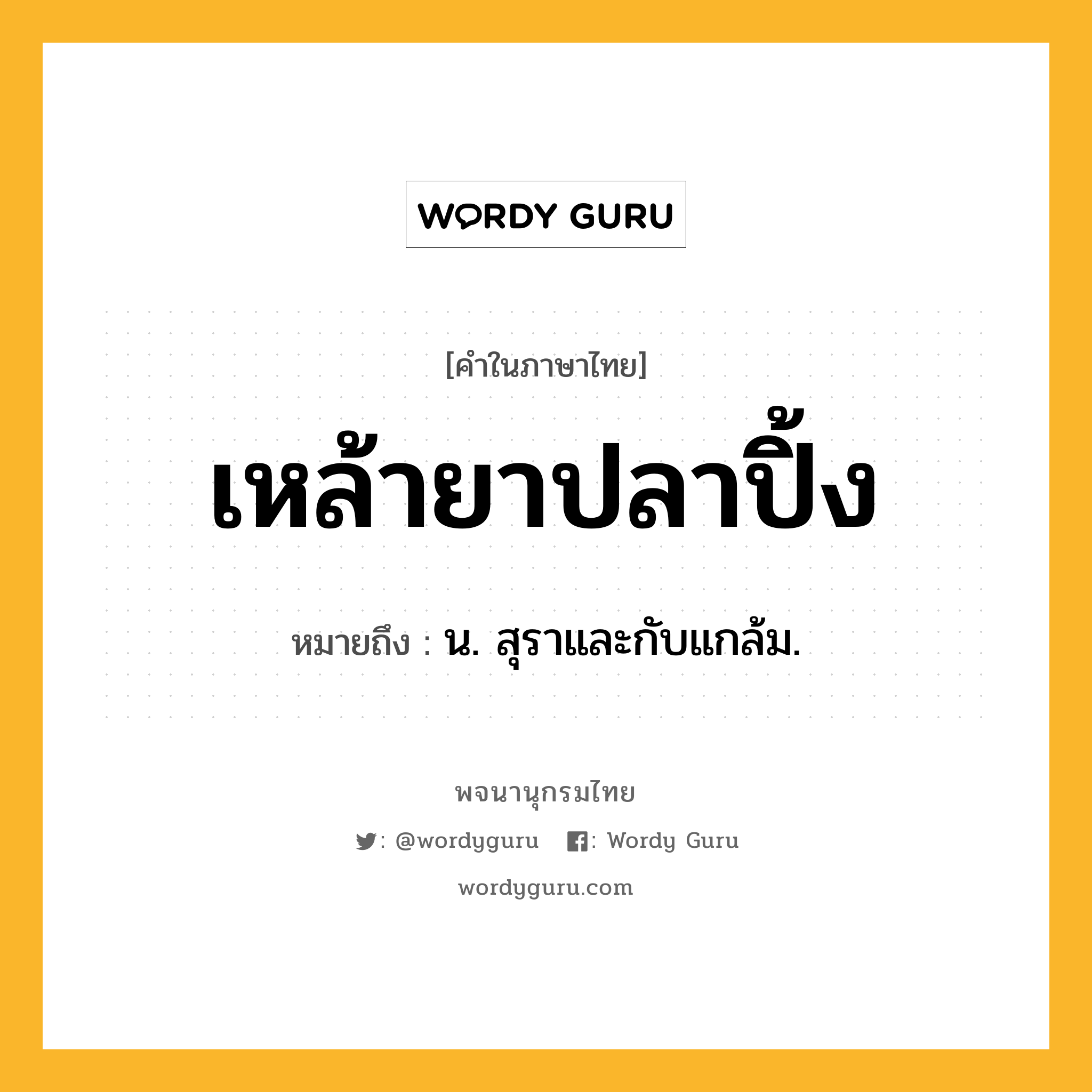 WORDY GURU

[คำในภาษาไทย]

เหล้ายาปลาปิ้ง

หมายถึง : น. สุราและกับแกล้ม.

พจนานุกรมไทย

: @wordyguru : Wordy Guru

wordyguru.com